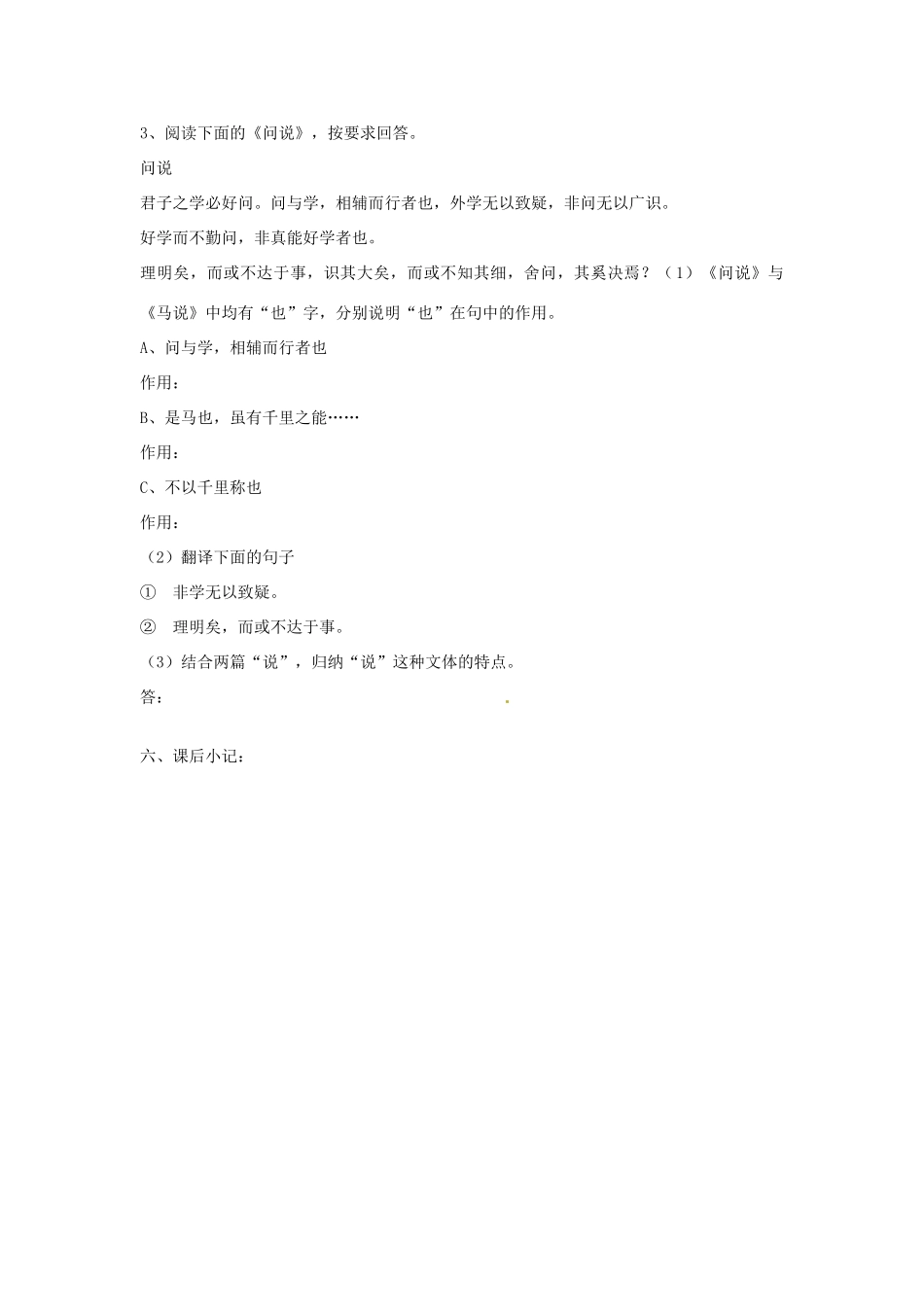 3、阅读下面的《问说》，按要求回答。

问说

君子之学必好问。问与学，相辅而行者也，外学无以致疑，非问无以广识。

好学而不勤问，非真能好学者也。

理明矣，而或不达于事，识其大矣，而或不知其细，舍问，其奚决焉？（1）《问说》与《马说》中均有“也”字，分别说明“也”在句中的作用。

A、问与学，相辅而行者也

作用：

B、是马也，虽有千里之能……

作用：

C、不以千里称也

作用：

（2）翻译下面的句子

① 非学无以致疑。

② 理明矣，而或不达于事。

（3）结合两篇“说”，归纳“说”这种文体的特点。

答：

六、课后小记：